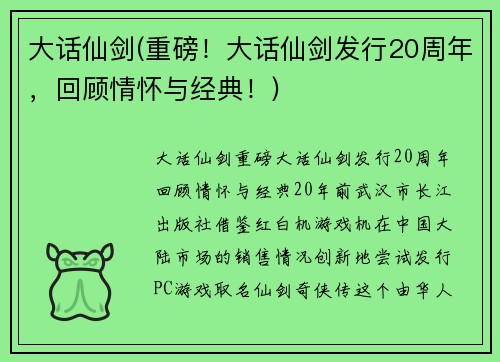 大话仙剑(重磅！大话仙剑发行20周年，回顾情怀与经典！)

大话仙剑重磅大话仙剑发行20周年回顾情怀与经典20年前武汉市长江出版社借鉴红白机游戏机在中国大陆市场的销售情况创新地尝试发行PC游戏取名仙剑奇侠传这个由华人